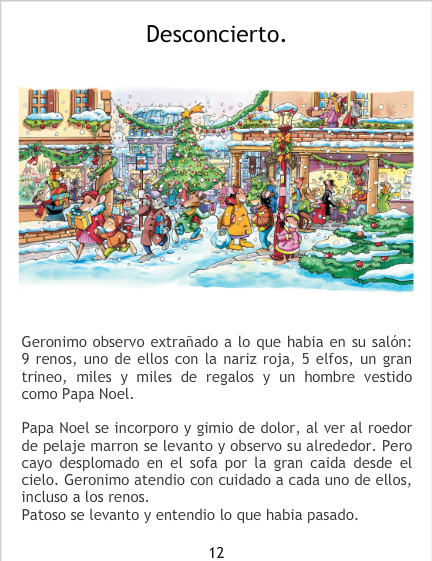 Desconcierto.

Geronimo observo extrañado a lo que habia en su salón: 9 renos, uno de ellos con la nariz roja, 5 elfos, un gran trineo, miles y miles de regalos y un hombre vestido como Papa Noel.

Papa Noel se incorporo y gimio de dolor, al ver al roedor de pelaje marron se levanto y observo su alrededor. Pero cayo desplomado en el sofa por la gran caida desde el cielo. Geronimo atendio con cuidado a cada uno de ellos, incluso a los renos.
Patoso se levanto y entendio lo que habia pasado.

12